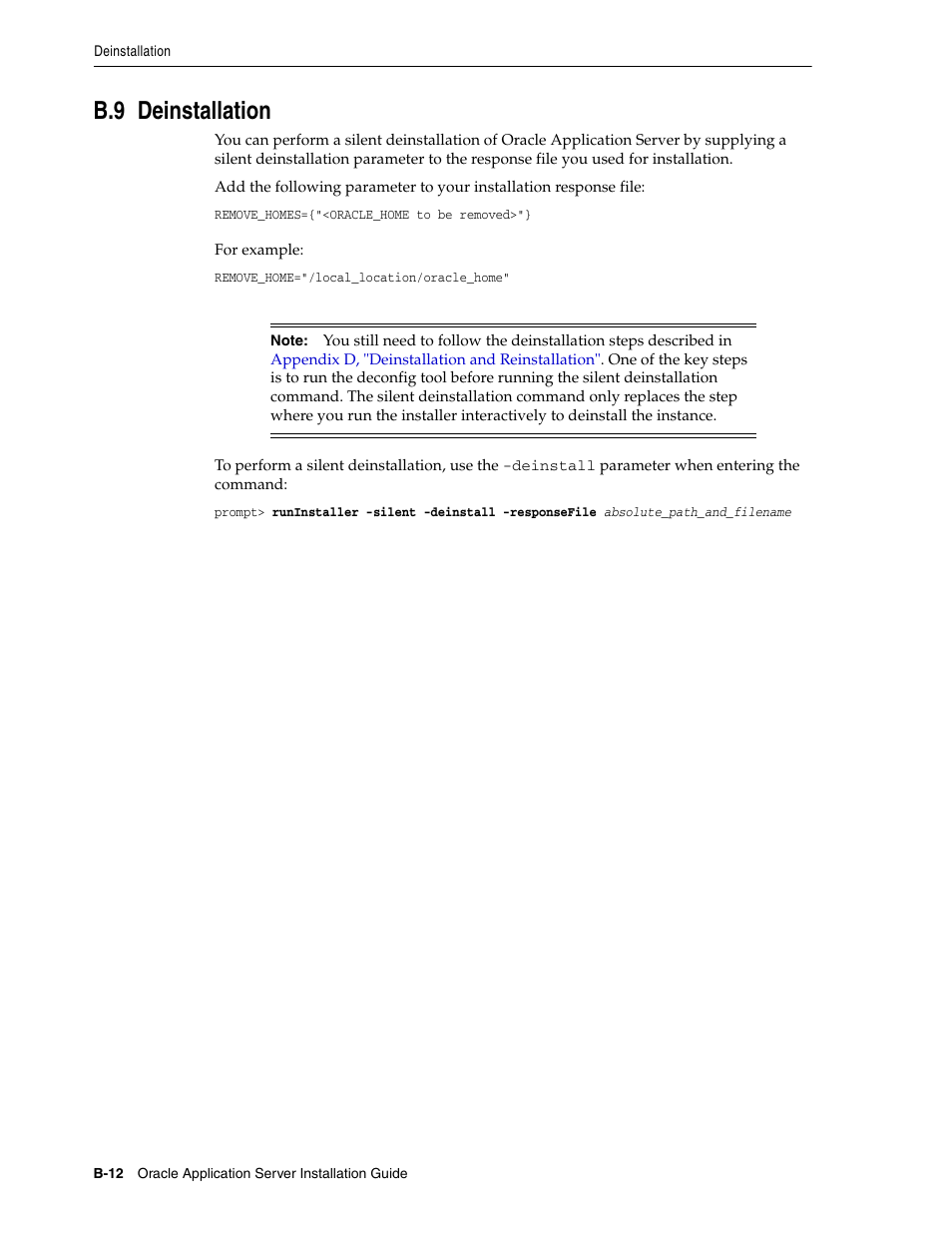 Deinstallation

B.9 Deinstallation

You can perform a silent deinstallation of Oracle Application Server by supplying a silent deinstallation parameter to the response file you used for installation.

Add the following parameter to your installation response file:

REMOVE_HOMES={"<ORACLE_HOME to be removed>"}

For example:

REMOVE_HOME="/local_location/oracle_home"

Note: You still need to follow the deinstallation steps described in Appendix D, "Deinstallation and Reinstallation". One of the key steps is to run the deconfig tool before running the silent deinstallation command. The silent deinstallation command only replaces the step where you run the installer interactively to deinstall the instance.

To perform a silent deinstallation, use the -deinstall parameter when entering the command:

prompt> runInstaller -silent -deinstall -responseFile absolute_path_and_filename

B-12 Oracle Application Server Installation Guide